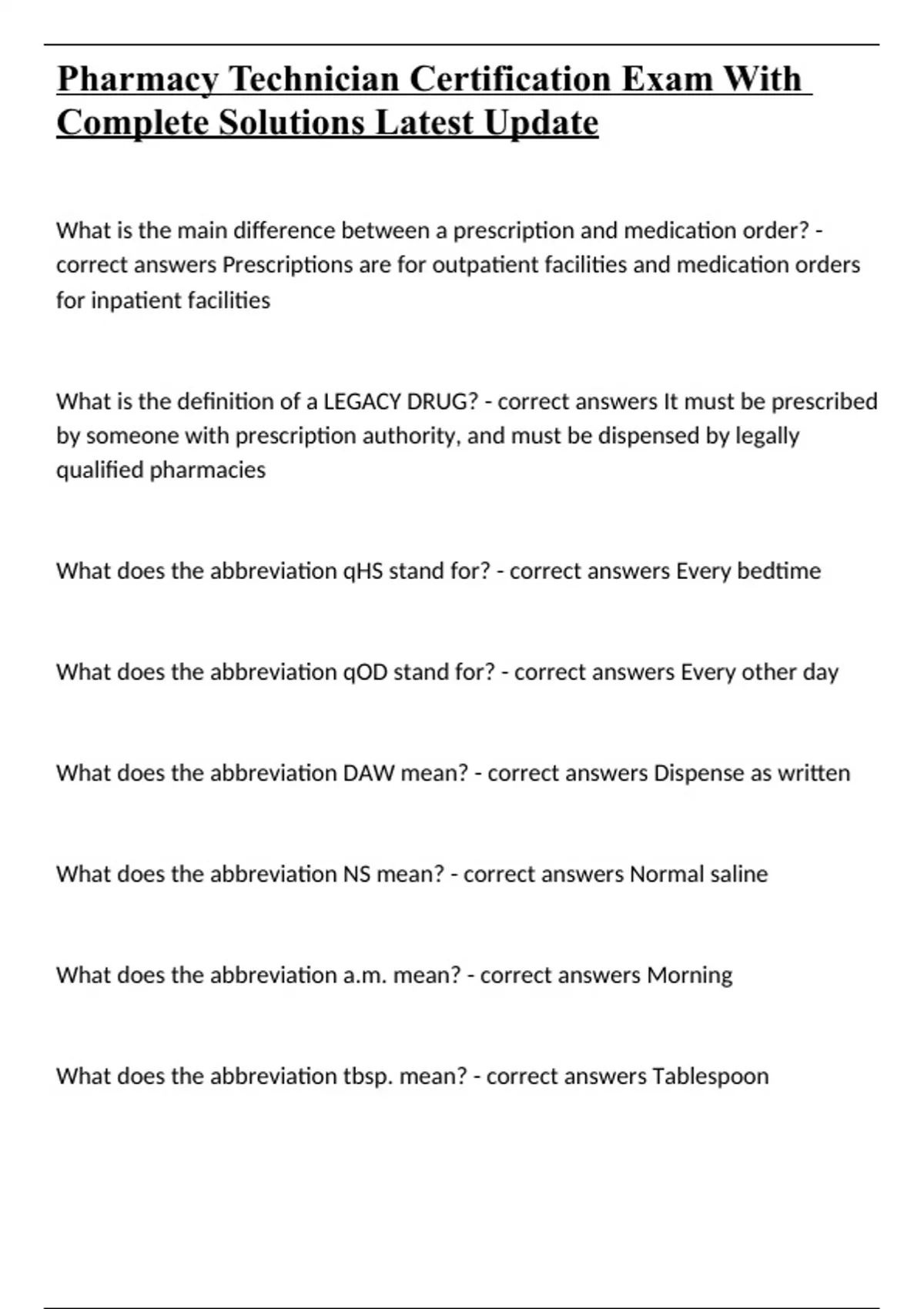 Pharmacy Technician Certification Exam With Complete Solutions Latest Update

What is the main difference between a prescription and medication order? - correct answers Prescriptions are for outpatient facilities and medication orders for inpatient facilities

What is the definition of a LEGACY DRUG? - correct answers It must be prescribed by someone with prescription authority, and must be dispensed by legally qualified pharmacies

What does the abbreviation qHS stand for? - correct answers Every bedtime

What does the abbreviation qOD stand for? - correct answers Every other day

What does the abbreviation DAW mean? - correct answers Dispense as written

What does the abbreviation NS mean? - correct answers Normal saline

What does the abbreviation a.m. mean? - correct answers Morning

What does the abbreviation tbsp. mean? - correct answers Tablespoon